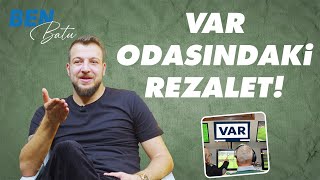 BEN Batu

VAR ODASINDAKi REZALET!

VAR